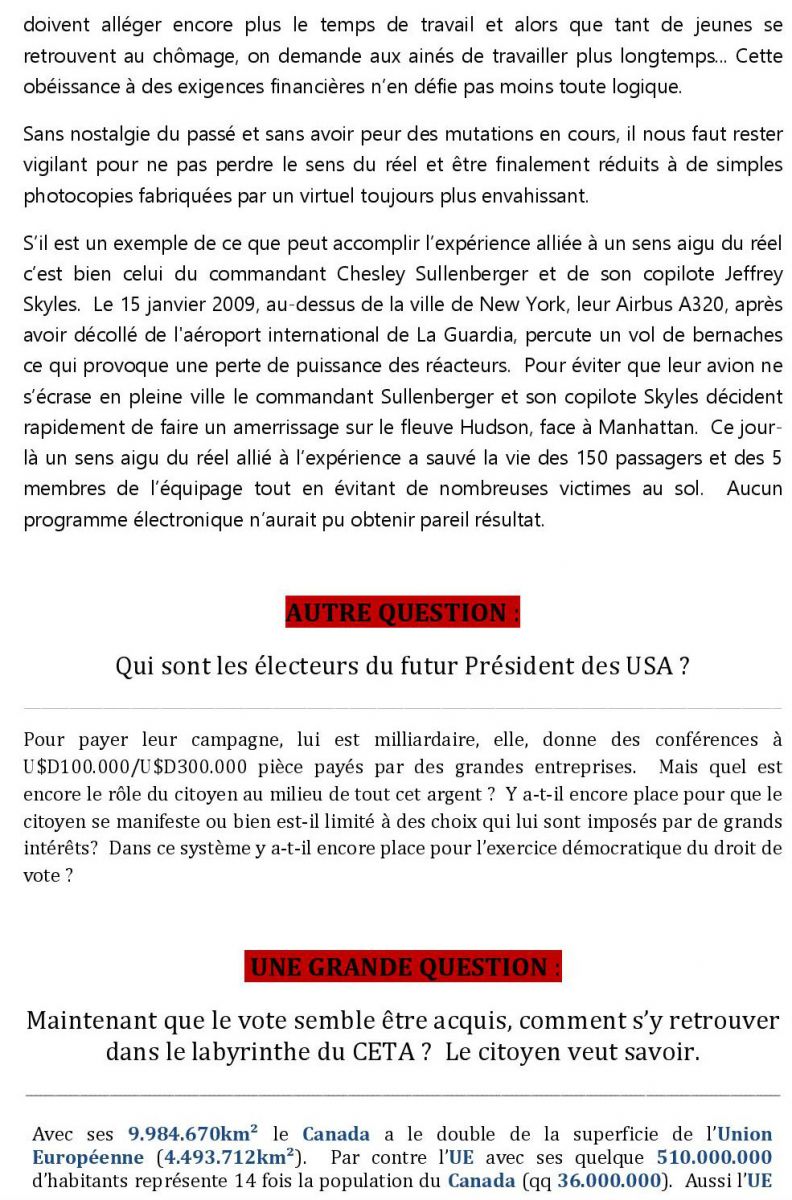 doivent alléger encore plus le temps de travail et alors que tant de jeunes se retrouvent au chômage, on demande aux ainés de travailler plus longtemps... Cette obéissance à des exigences financières n'en défie pas moins toute logique.

Sans nostalgie du passé et sans avoir peur des mutations en cours, il nous faut rester vigilant pour ne pas perdre le sens du réel et être finalement réduits à de simples photocopies fabriquées par un virtuel toujours plus envahissant.

S'il est un exemple de ce que peut accomplir l'expérience alliée à un sens aigu du réel c'est bien celui du commandant Chesley Sullenberger et de son copilote Jeffrey Skyles. Le 15 janvier 2009, au-dessus de la ville de New York, leur Airbus A320, après avoir décollé de l'aéroport international de La Guardia, percute un vol de bernaches ce qui provoque une perte de puissance des réacteurs. Pour éviter que leur avion ne s'écrase en pleine ville le commandant Sullenberger et son copilote Skyles décident rapidement de faire un amerrissage sur le fleuve Hudson, face à Manhattan. Ce jour-là un sens aigu du réel allié à l'expérience a sauvé la vie des 150 passagers et des 5 membres de l'équipage tout en évitant de nombreuses victimes au sol. Aucun programme électronique n'aurait pu obtenir pareil résultat.

AUTRE QUESTION :

Qui sont les électeurs du futur Président des USA ?

Pour payer leur campagne, lui est milliardaire, elle, donne des conférences à U$D100.000/U$D300.000 pièce payés par des grandes entreprises. Mais quel est encore le rôle du citoyen au milieu de tout cet argent ? Y a-t-il encore place pour que le citoyen se manifeste ou bien est-il limité à des choix qui lui sont imposés par de grands intérêts? Dans ce système y a-t-il encore place pour l'exercice démocratique du droit de vote ?

UNE GRANDE QUESTION :

Maintenant que le vote semble être acquis, comment s'y retrouver dans le labyrinthe du CETA ? Le citoyen veut savoir.

Avec ses 9.984.670km² le Canada a le double de la superficie de l'Union Européenne (4.493.712km²). Par contre l'UE avec ses quelque 510.000.000 d'habitants représente 14 fois la population du Canada (qq 36.000.000). Aussi l'UE